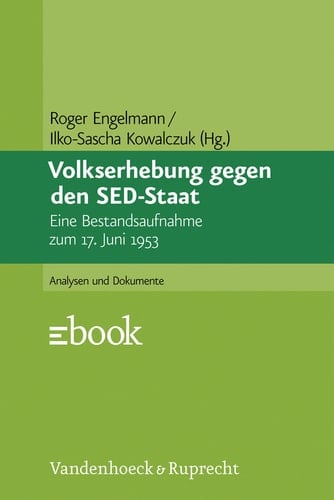 Roger Engelmann /
Ilko-Sascha Kowalczuk (Hg.)

Volkserhebung gegen den SED-Staat

Eine Bestandsaufnahme zum 17. Juni 1953

Analysen und Dokumente

ebook

Vandenhoeck & Ruprecht